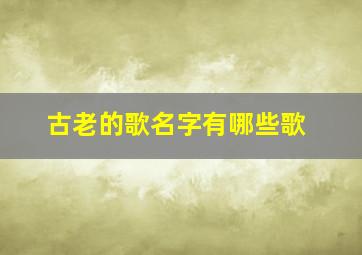 古老的歌名字有哪些歌